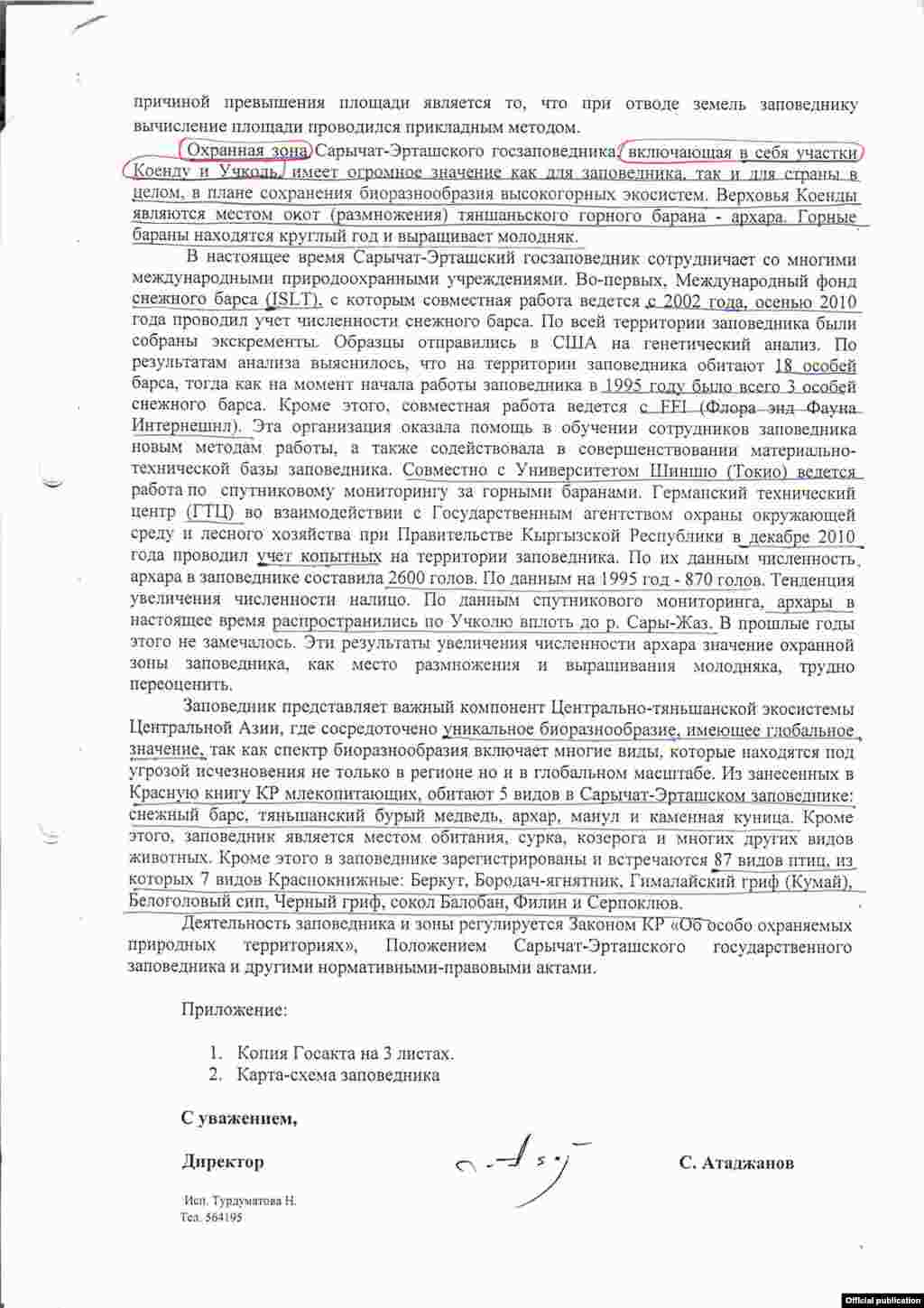 причиной превышения площади является то, что при отводе земель заповеднику вычисление площади проводился прикладным методом.

Охранная зона Сарычат-Эрташского госзаповедника, включающая в себя участки Коенду и Учколь, имеет огромное значение как для заповедника, так и для страны в целом, в плане сохранения биоразнообразия высокогорных экосистем. Верховья Коенды являются местом окот (размножения) тяншаньского горного барана - архара. Горные бараны находятся круглый год и выращивает молодняк.

В настоящее время Сарычат-Эрташский госзаповедник сотрудничает со многими международными природоохранными учреждениями. Во-первых, Международный фонд снежного барса (ISLT), с которым совместная работа ведется с 2002 года, осенью 2010 года проводил учет численности снежного барса. По всей территории заповедника были собраны экскременты. Образцы отправились в США на генетический анализ. По результатам анализа выяснилось, что на территории заповедника обитают 18 особей барса, тогда как на момент начала работы заповедника в 1995 году было всего 3 особей снежного барса. Кроме этого, совместная работа ведется с FFI (Флора энд Фауна Интернешнл). Эта организация оказала помощь в обучении сотрудников заповедника новым методам работы, а также содействовала в совершенствовании материально-технической базы заповедника. Совместно с Университетом Шиншю (Токио) ведется работа по спутниковому мониторингу за горными баранами. Германский технический центр (ГТЦ) во взаимодействии с Государственным агентством охраны окружающей среду и лесного хозяйства при Правительстве Кыргызской Республики в декабре 2010 года проводил учет копытных на территории заповедника. По их данным численность архара в заповеднике составила 2600 голов. По данным на 1995 год - 870 голов. Тенденция увеличения численности налицо. По данным спутникового мониторинга, архары в настоящее время распространились по Учколю вплоть до р. Сары-Жаз. В прошлые годы этого не замечалось. Эти результаты увеличения численности архара значение охранной зоны заповедника, как место размножения и выращивания молодняка, трудно переоценить.

Заповедник представляет важный компонент Центрально-тяньшанской экосистемы Центральной Азии, где сосредоточено уникальное биоразнообразие, имеющее глобальное значение, так как спектр биоразнообразия включает многие виды, которые находятся под угрозой исчезновения не только в регионе но и в глобальном масштабе. Из занесенных в Красную книгу КР млекопитающих, обитают 5 видов в Сарычат-Эрташском заповеднике: снежный барс, тяньшанский бурый медведь, архар, манул и каменная куница. Кроме этого, заповедник является местом обитания, сурка, козерога и многих других видов животных. Кроме этого в заповеднике зарегистрированы и встречаются 87 видов птиц, из которых 7 видов Краснокнижные: Беркут, Бородач-ягнятник, Гималайский гриф (Кумай), Белоголовый сип, Черный гриф, сокол Балобан, Филин и Серпоклюв.

Деятельность заповедника и зоны регулируется Законом КР «Об особо охраняемых природных территориях», Положением Сарычат-Эрташского государственного заповедника и другими нормативными-правовыми актами.

Приложение:

1. Копия Госакта на 3 листах.
2. Карта-схема заповедника

С уважением,

Директор С. Атаджанов

Исп. Турдуматова Н.
Тел. 564195

Official publication